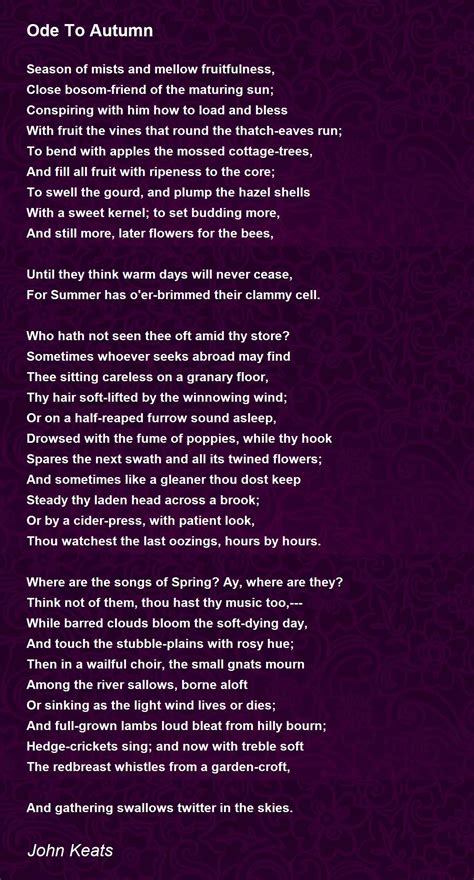 Ode To Autumn

Season of mists and mellow fruitfulness,
Close bosom-friend of the maturing sun;
Conspiring with him how to load and bless
With fruit the vines that round the thatch-eaves run;
To bend with apples the mossed cottage-trees,
And fill all fruit with ripeness to the core;
To swell the gourd, and plump the hazel shells
With a sweet kernel; to set budding more,
And still more, later flowers for the bees,

Until they think warm days will never cease,
For Summer has o'er-brimmed their clammy cell.

Who hath not seen thee oft amid thy store?
Sometimes whoever seeks abroad may find
Thee sitting careless on a granary floor,
Thy hair soft-lifted by the winnowing wind;
Or on a half-reaped furrow sound asleep,
Drowsed with the fume of poppies, while thy hook
Spares the next swath and all its twined flowers;
And sometimes like a gleaner thou dost keep
Steady thy laden head across a brook;
Or by a cider-press, with patient look,
Thou watchest the last oozings, hours by hours.

Where are the songs of Spring? Ay, where are they?
Think not of them, thou hast thy music too,---
While barred clouds bloom the soft-dying day,
And touch the stubble-plains with rosy hue;
Then in a wailful choir, the small gnats mourn
Among the river sallows, borne aloft
Or sinking as the light wind lives or dies;
And full-grown lambs loud bleat from hilly bourn;
Hedge-crickets sing; and now with treble soft
The redbreast whistles from a garden-croft,

And gathering swallows twitter in the skies.

John Keats